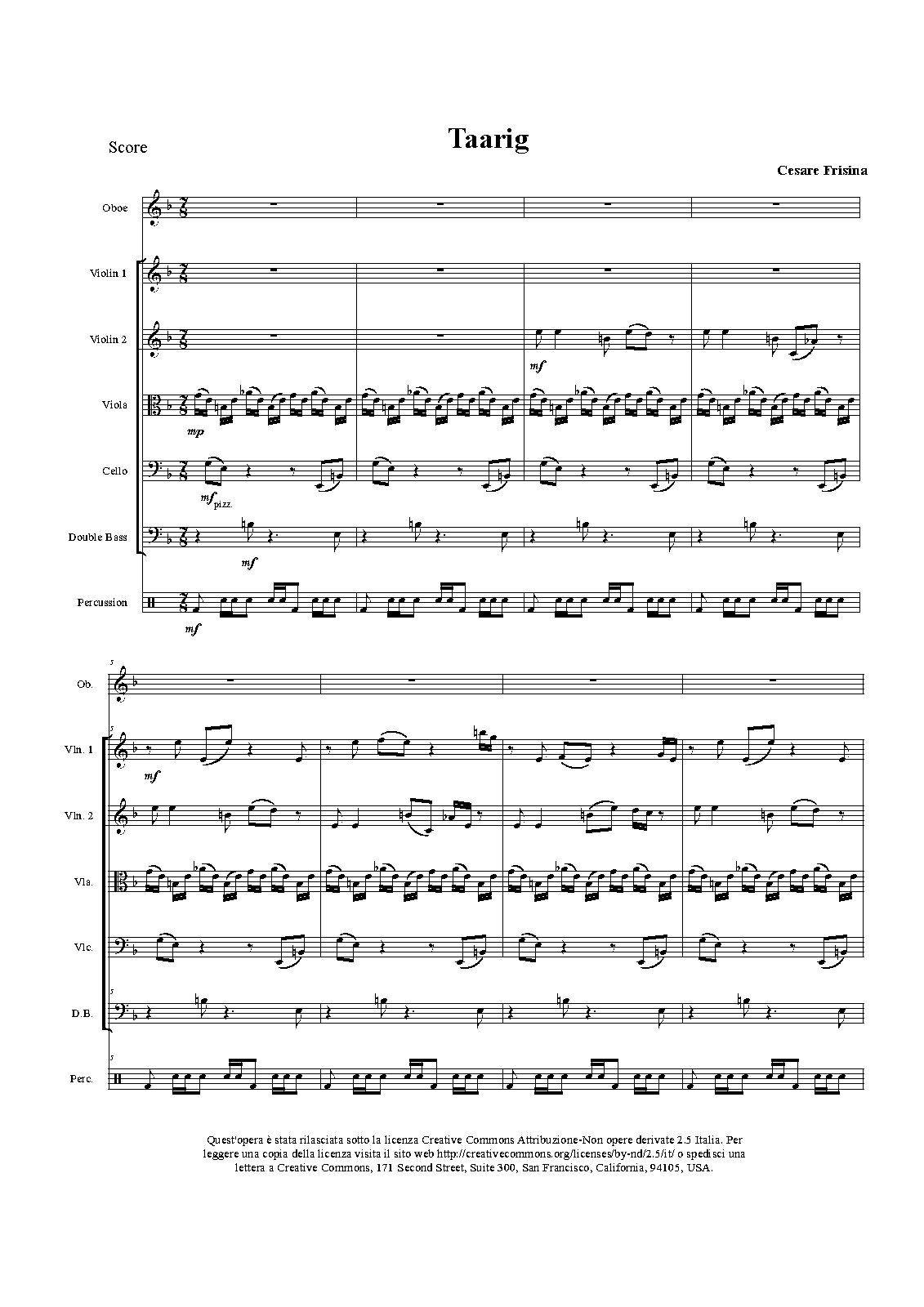 Score

Taarig

Cesare Frisina

Oboe

Violin 1

Violin 2

mf

Viola

mp

Cello

mf pizz.

Double Bass

mf

Percussion

mf

5

Ob.

5

Vln. 1

mf

Vln. 2

Vla.

Vlc.

5

D.B.

5

Perc.

Quest'opera è stata rilasciata sotto la licenza Creative Commons Attribuzione-Non opere derivate 2.5 Italia. Per leggere una copia della licenza visita il sito web http://creativecommons.org/licenses/by-nd/2.5/it/ o spedisci una lettera a Creative Commons, 171 Second Street, Suite 300, San Francisco, California, 94105, USA.